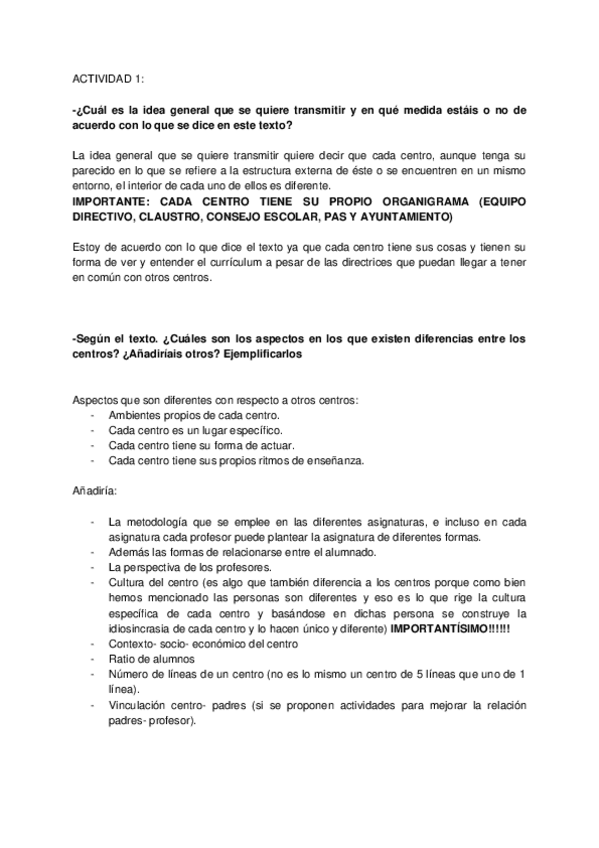 ACTIVIDAD 1:

-¿Cuál es la idea general que se quiere transmitir y en qué medida estáis o no de acuerdo con lo que se dice en este texto?

La idea general que se quiere transmitir quiere decir que cada centro, aunque tenga su parecido en lo que se refiere a la estructura externa de éste o se encuentren en un mismo entorno, el interior de cada uno de ellos es diferente.
IMPORTANTE: CADA CENTRO TIENE SU PROPIO ORGANIGRAMA (EQUIPO DIRECTIVO, CLAUSTRO, CONSEJO ESCOLAR, PAS Y AYUNTAMIENTO)

Estoy de acuerdo con lo que dice el texto ya que cada centro tiene sus cosas y tienen su forma de ver y entender el currículum a pesar de las directrices que puedan llegar a tener en común con otros centros.

-Según el texto. ¿Cuáles son los aspectos en los que existen diferencias entre los centros? ¿Añadiríais otros? Ejemplificarlos

Aspectos que son diferentes con respecto a otros centros:
- Ambientes propios de cada centro.
- Cada centro es un lugar específico.
- Cada centro tiene su forma de actuar.
- Cada centro tiene sus propios ritmos de enseñanza.

Añadiría:

- La metodología que se emplee en las diferentes asignaturas, e incluso en cada asignatura cada profesor puede plantear la asignatura de diferentes formas.
- Además las formas de relacionarse entre el alumnado.
- La perspectiva de los profesores.
- Cultura del centro (es algo que también diferencia a los centros porque como bien hemos mencionado las personas son diferentes y eso es lo que rige la cultura específica de cada centro y basándose en dichas persona se construye la idiosincrasia de cada centro y lo hacen único y diferente) IMPORTANTÍSIMO!!!!!!
- Contexto- socio- económico del centro
- Ratio de alumnos
- Número de líneas de un centro (no es lo mismo un centro de 5 líneas que uno de 1 línea).
- Vinculación centro- padres (si se proponen actividades para mejorar la relación padres- profesor).